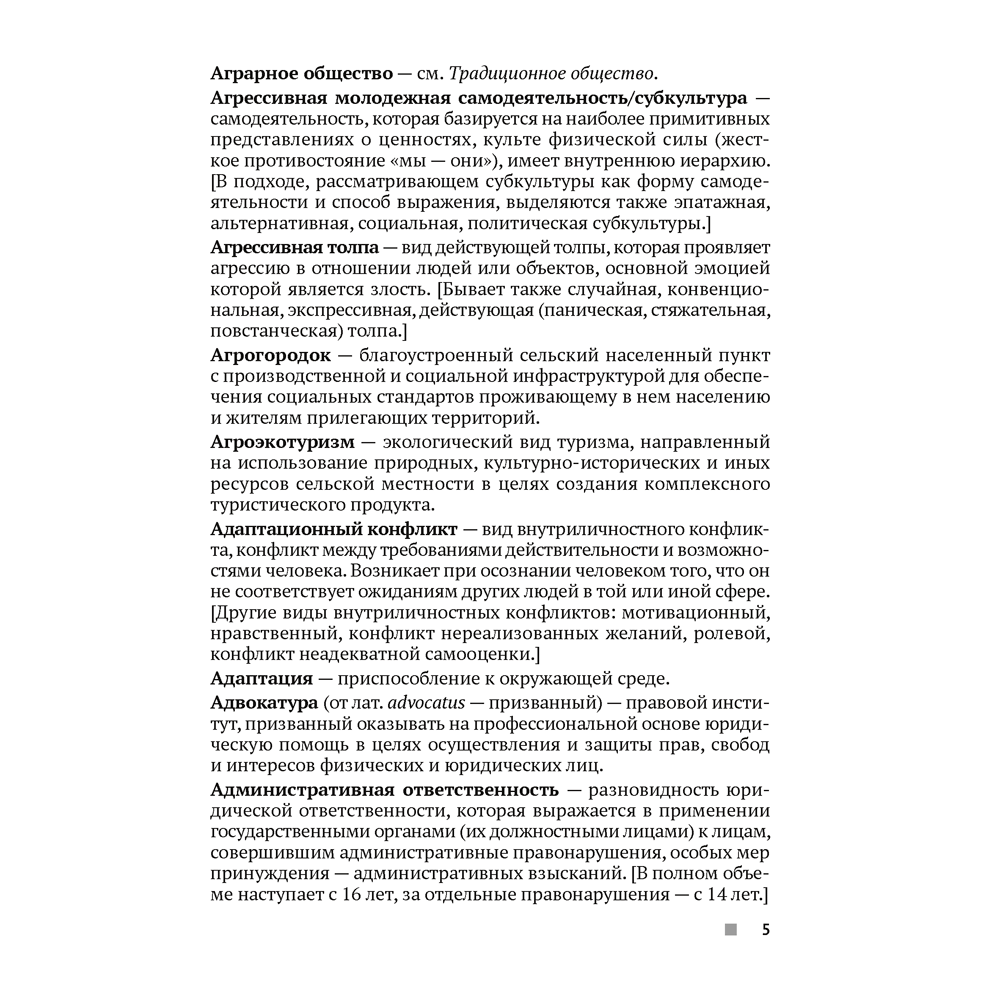 Аграрное общество — см. Традиционное общество.

Агрессивная молодежная самодеятельность/субкультура — самодеятельность, которая базируется на наиболее примитивных представлениях о ценностях, культе физической силы (жесткое противостояние «мы — они»), имеет внутреннюю иерархию. [В подходе, рассматривающем субкультуры как форму самодеятельности и способ выражения, выделяются также эпатажная, альтернативная, социальная, политическая субкультуры.]

Агрессивная толпа — вид действующей толпы, которая проявляет агрессию в отношении людей или объектов, основной эмоцией которой является злость. [Бывает также случайная, конвенциональная, экспрессивная, действующая (паническая, стяжательная, повстанческая) толпа.]

Агрогородок — благоустроенный сельский населенный пункт с производственной и социальной инфраструктурой для обеспечения социальных стандартов проживающему в нем населению и жителям прилегающих территорий.

Агроэкотуризм — экологический вид туризма, направленный на использование природных, культурно-исторических и иных ресурсов сельской местности в целях создания комплексного туристического продукта.

Адаптационный конфликт — вид внутриличностного конфликта, конфликт между требованиями действительности и возможностями человека. Возникает при осознании человеком того, что он не соответствует ожиданиям других людей в той или иной сфере. [Другие виды внутриличностных конфликтов: мотивационный, нравственный, конфликт нереализованных желаний, ролевой, конфликт неадекватной самооценки.]

Адаптация — приспособление к окружающей среде.

Адвокатура (от лат. advocatus — призванный) — правовой институт, призванный оказывать на профессиональной основе юридическую помощь в целях осуществления и защиты прав, свобод и интересов физических и юридических лиц.

Административная ответственность — разновидность юридической ответственности, которая выражается в применении государственными органами (их должностными лицами) к лицам, совершившим административные правонарушения, особых мер принуждения — административных взысканий. [В полном объеме наступает с 16 лет, за отдельные правонарушения — с 14 лет.]

5